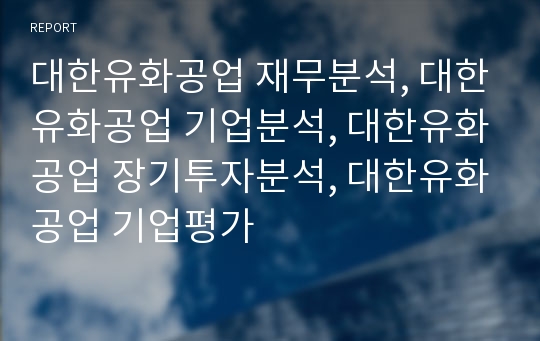 REPORT

대한유화공업 재무분석, 대한유화공업 기업분석, 대한유화공업 장기투자분석, 대한유화공업 기업평가